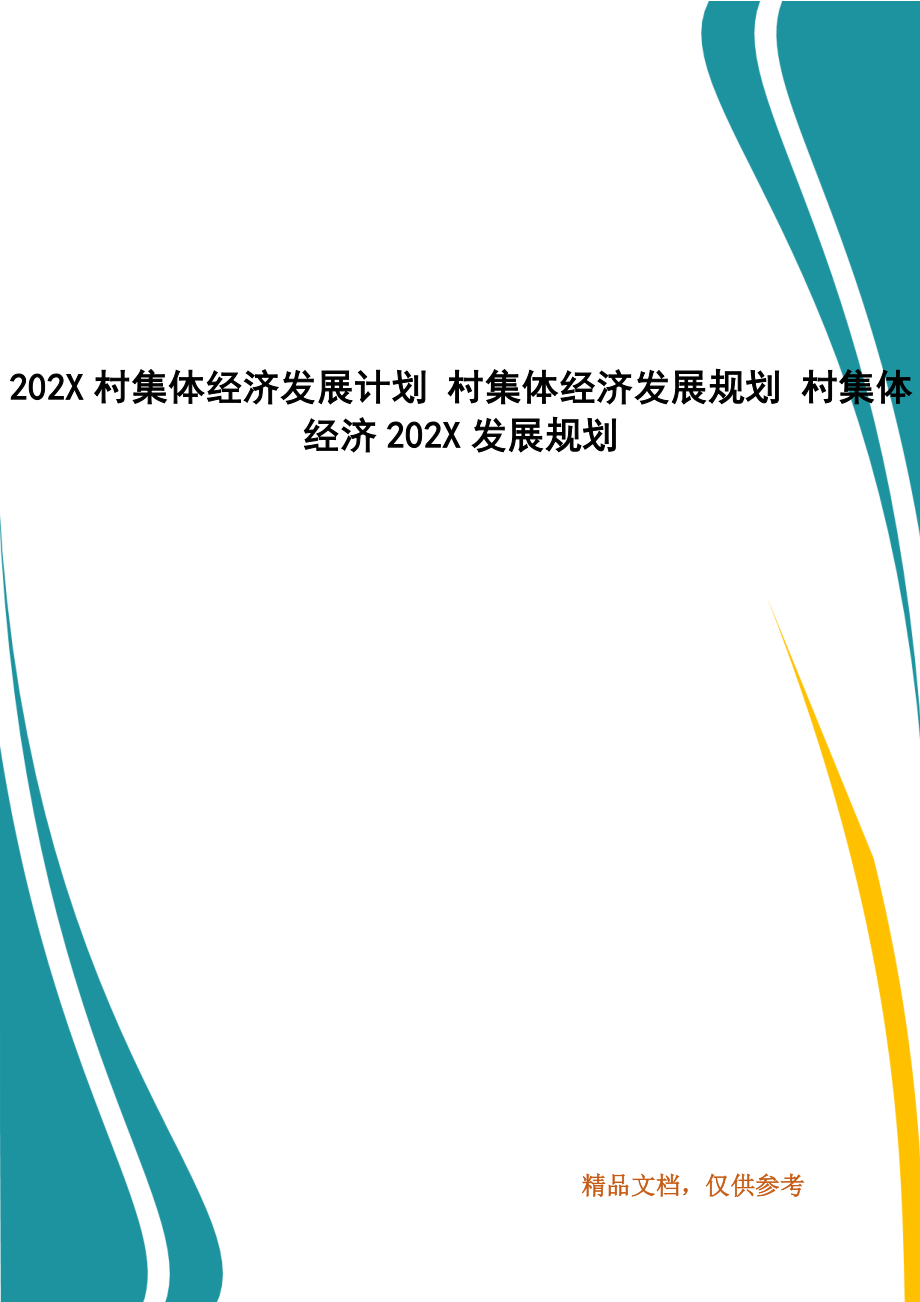 202X 村集体经济发展计划 村集体经济发展规划 村集体经济 202X 发展规划

精品文档，仅供参考